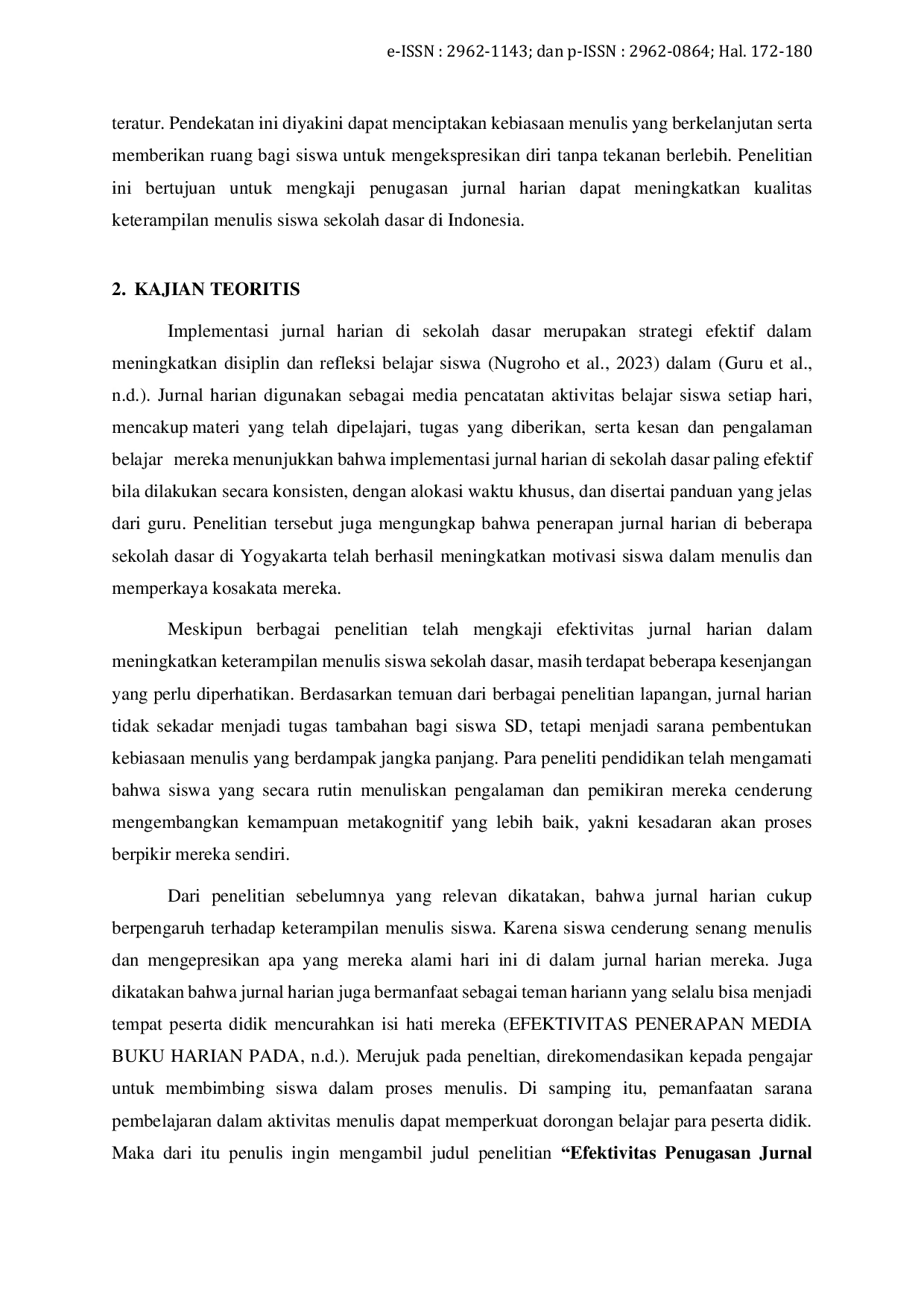 e-ISSN : 2962-1143; dan p-ISSN : 2962-0864; Hal. 172-180

teratur. Pendekatan ini diyakini dapat menciptakan kebiasaan menulis yang berkelanjutan serta memberikan ruang bagi siswa untuk mengekspresikan diri tanpa tekanan berlebih. Penelitian ini bertujuan untuk mengkaji penugasan jurnal harian dapat meningkatkan kualitas keterampilan menulis siswa sekolah dasar di Indonesia.

2. KAJIAN TEORITIS

Implementasi jurnal harian di sekolah dasar merupakan strategi efektif dalam meningkatkan disiplin dan refleksi belajar siswa (Nugroho et al., 2023) dalam (Guru et al., n.d.). Jurnal harian digunakan sebagai media pencatatan aktivitas belajar siswa setiap hari, mencakup materi yang telah dipelajari, tugas yang diberikan, serta kesan dan pengalaman belajar mereka menunjukkan bahwa implementasi jurnal harian di sekolah dasar paling efektif bila dilakukan secara konsisten, dengan alokasi waktu khusus, dan disertai panduan yang jelas dari guru. Penelitian tersebut juga mengungkap bahwa penerapan jurnal harian di beberapa sekolah dasar di Yogyakarta telah berhasil meningkatkan motivasi siswa dalam menulis dan memperkaya kosakata mereka.

Meskipun berbagai penelitian telah mengkaji efektivitas jurnal harian dalam meningkatkan keterampilan menulis siswa sekolah dasar, masih terdapat beberapa kesenjangan yang perlu diperhatikan. Berdasarkan temuan dari berbagai penelitian lapangan, jurnal harian tidak sekadar menjadi tugas tambahan bagi siswa SD, tetapi menjadi sarana pembentukan kebiasaan menulis yang berdampak jangka panjang. Para peneliti pendidikan telah mengamati bahwa siswa yang secara rutin menuliskan pengalaman dan pemikiran mereka cenderung mengembangkan kemampuan metakognitif yang lebih baik, yakni kesadaran akan proses berpikir mereka sendiri.

Dari penelitian sebelumnya yang relevan dikatakan, bahwa jurnal harian cukup berpengaruh terhadap keterampilan menulis siswa. Karena siswa cenderung senang menulis dan mengepresikan apa yang mereka alami hari ini di dalam jurnal harian mereka. Juga dikatakan bahwa jurnal harian juga bermanfaat sebagai teman hariann yang selalu bisa menjadi tempat peserta didik mencurahkan isi hati mereka (EFEKTIVITAS PENERAPAN MEDIA BUKU HARIAN PADA, n.d.). Merujuk pada peneltian, direkomendasikan kepada pengajar untuk membimbing siswa dalam proses menulis. Di samping itu, pemanfaatan sarana pembelajaran dalam aktivitas menulis dapat memperkuat dorongan belajar para peserta didik. Maka dari itu penulis ingin mengambil judul penelitian "Efektivitas Penugasan Jurnal